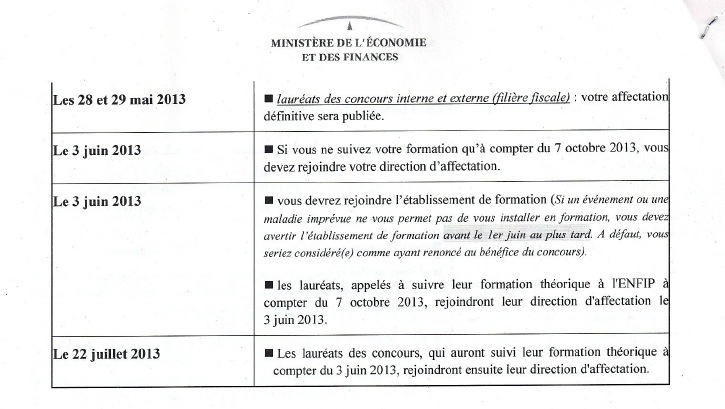 MINISTÈRE DE L'ÉCONOMIE
ET DES FINANCES

| | |
|---|---|
| Les 28 et 29 mai 2013 | ■ lauréats des concours interne et externe (filière fiscale) : votre affectation définitive sera publiée. |
| Le 3 juin 2013 | ■ Si vous ne suivez votre formation qu'à compter du 7 octobre 2013, vous devez rejoindre votre direction d'affectation. |
| Le 3 juin 2013 | ■ vous devrez rejoindre l'établissement de formation (Si un événement ou une maladie imprévue ne vous permet pas de vous installer en formation, vous devez avertir l'établissement de formation avant le 1er juin au plus tard. A défaut, vous seriez considéré(e) comme ayant renoncé au bénéfice du concours). ■ les lauréats, appelés à suivre leur formation théorique à l'ENFIP à compter du 7 octobre 2013, rejoindront leur direction d'affectation le 3 juin 2013. |
| Le 22 juillet 2013 | ■ Les lauréats des concours, qui auront suivi leur formation théorique à compter du 3 juin 2013, rejoindront ensuite leur direction d'affectation. |